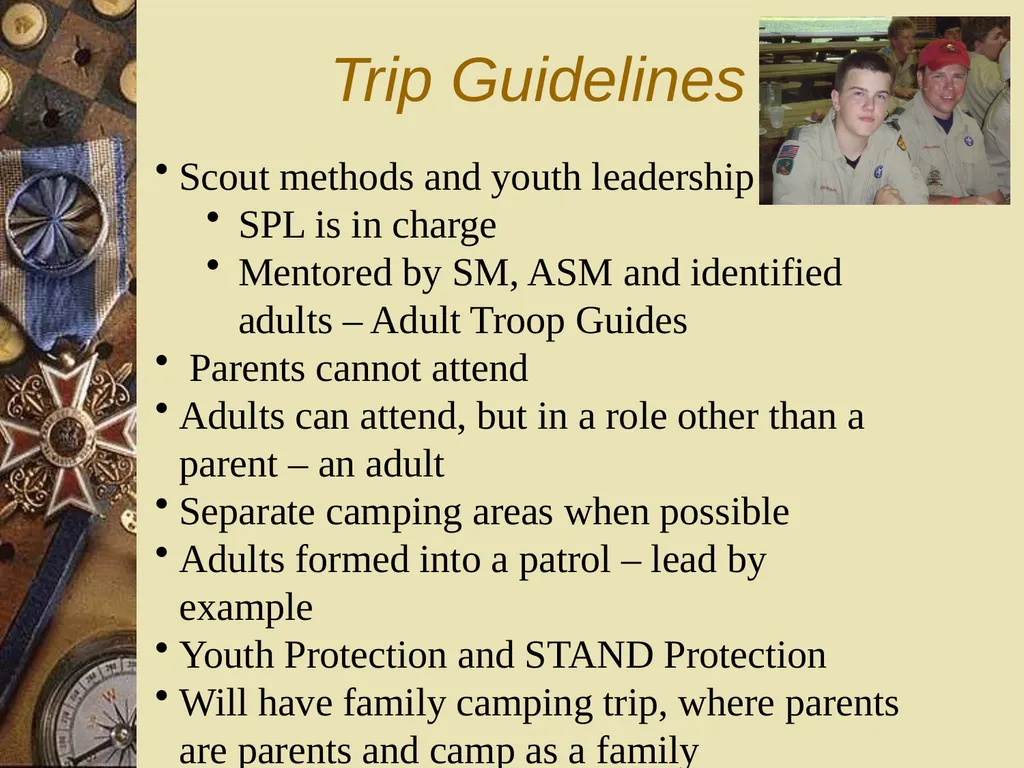 Trip Guidelines

• Scout methods and youth leadership
 • SPL is in charge
 • Mentored by SM, ASM and identified adults – Adult Troop Guides
• Parents cannot attend
• Adults can attend, but in a role other than a parent – an adult
• Separate camping areas when possible
• Adults formed into a patrol – lead by example
• Youth Protection and STAND Protection
• Will have family camping trip, where parents are parents and camp as a family